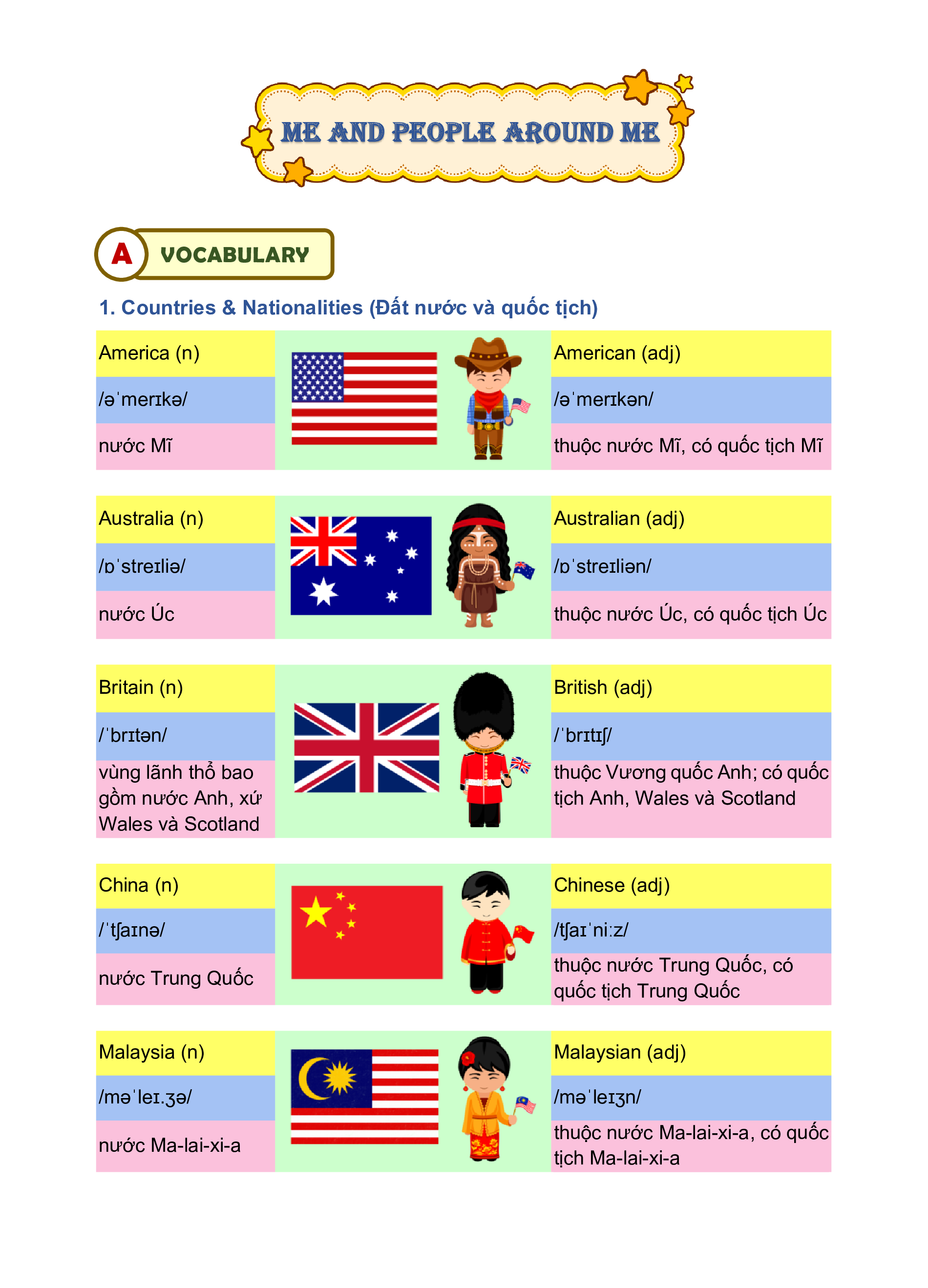 ME AND PEOPLE AROUND ME

A VOCABULARY

1. Countries & Nationalities (Đất nước và quốc tịch)

America (n)
/əˈmerɪkə/
nước Mĩ

American (adj)
/əˈmerɪkən/
thuộc nước Mĩ, có quốc tịch Mĩ

Australia (n)
/ɒˈstreɪliə/
nước Úc

Australian (adj)
/ɒˈstreɪliən/
thuộc nước Úc, có quốc tịch Úc

Britain (n)
/ˈbrɪtən/
vùng lãnh thổ bao gồm nước Anh, xứ Wales và Scotland

British (adj)
/ˈbrɪtɪʃ/
thuộc Vương quốc Anh; có quốc tịch Anh, Wales và Scotland

China (n)
/ˈtʃaɪnə/
nước Trung Quốc

Chinese (adj)
/tʃaɪˈniːz/
thuộc nước Trung Quốc, có quốc tịch Trung Quốc

Malaysia (n)
/məˈleɪ.ʒə/
nước Ma-lai-xi-a

Malaysian (adj)
/məˈleɪʒn/
thuộc nước Ma-lai-xi-a, có quốc tịch Ma-lai-xi-a